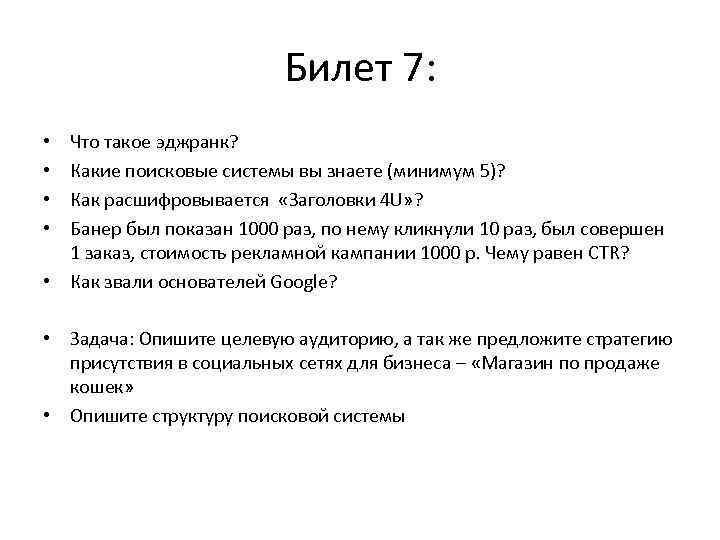 Билет 7:

• Что такое эджранк?
• Какие поисковые системы вы знаете (минимум 5)?
• Как расшифровывается «Заголовки 4U»?
• Банер был показан 1000 раз, по нему кликнули 10 раз, был совершен 1 заказ, стоимость рекламной кампании 1000 р. Чему равен CTR?
• Как звали основателей Google?

• Задача: Опишите целевую аудиторию, а так же предложите стратегию присутствия в социальных сетях для бизнеса – «Магазин по продаже кошек»
• Опишите структуру поисковой системы